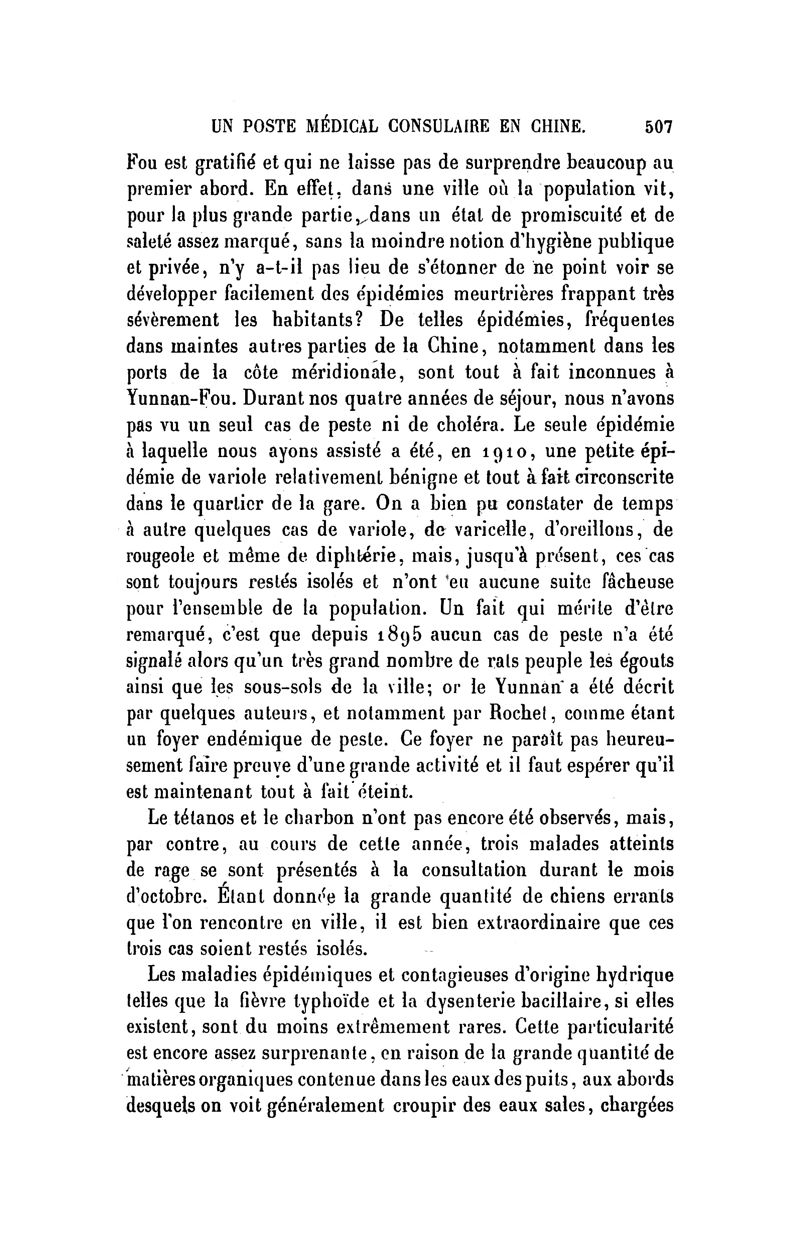 UN POSTE MÉDICAL CONSULAIRE EN CHINE. 507

Fou est gratifié et qui ne laisse pas de surprendre beaucoup au premier abord. En effet, dans une ville où la population vit, pour la plus grande partie, dans un état de promiscuité et de saleté assez marqué, sans la moindre notion d'hygiène publique et privée, n'y a-t-il pas lieu de s'étonner de ne point voir se développer facilement des épidémies meurtrières frappant très sévèrement les habitants? De telles épidémies, fréquentes dans maintes autres parties de la Chine, notamment dans les ports de la côte méridionale, sont tout à fait inconnues à Yunnan-Fou. Durant nos quatre années de séjour, nous n'avons pas vu un seul cas de peste ni de choléra. Le seule épidémie à laquelle nous ayons assisté a été, en 1910, une petite épidémie de variole relativement bénigne et tout à fait circonscrite dans le quartier de la gare. On a bien pu constater de temps à autre quelques cas de variole, de varicelle, d'oreillons, de rougeole et même de diphtérie, mais, jusqu'à présent, ces cas sont toujours restés isolés et n'ont eu aucune suite fâcheuse pour l'ensemble de la population. Un fait qui mérite d'être remarqué, c'est que depuis 1895 aucun cas de peste n'a été signalé alors qu'un très grand nombre de rats peuple les égouts ainsi que les sous-sols de la ville; or le Yunnan a été décrit par quelques auteurs, et notamment par Rochet, comme étant un foyer endémique de peste. Ce foyer ne paraît pas heureusement faire preuve d'une grande activité et il faut espérer qu'il est maintenant tout à fait éteint.

Le tétanos et le charbon n'ont pas encore été observés, mais, par contre, au cours de cette année, trois malades atteints de rage se sont présentés à la consultation durant le mois d'octobre. Étant donnée la grande quantité de chiens errants que l'on rencontre en ville, il est bien extraordinaire que ces trois cas soient restés isolés.

Les maladies épidémiques et contagieuses d'origine hydrique telles que la fièvre typhoïde et la dysenterie bacillaire, si elles existent, sont du moins extrêmement rares. Cette particularité est encore assez surprenante, en raison de la grande quantité de matières organiques contenue dans les eaux des puits, aux abords desquels on voit généralement croupir des eaux sales, chargées